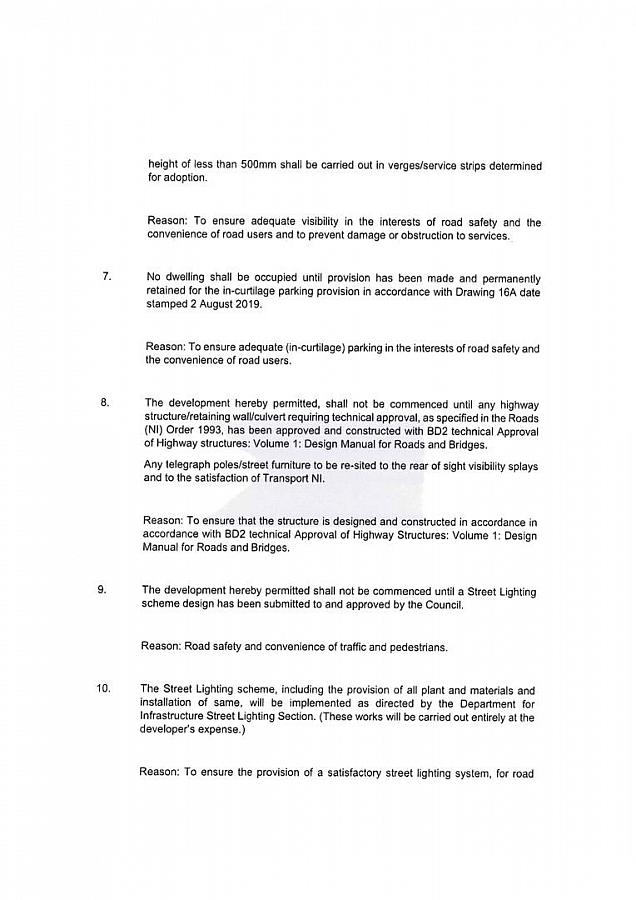 height of less than 500mm shall be carried out in verges/service strips determined for adoption.

Reason: To ensure adequate visibility in the interests of road safety and the convenience of road users and to prevent damage or obstruction to services.

7. No dwelling shall be occupied until provision has been made and permanently retained for the in-curtilage parking provision in accordance with Drawing 16A date stamped 2 August 2019.

Reason: To ensure adequate (in-curtilage) parking in the interests of road safety and the convenience of road users.

8. The development hereby permitted, shall not be commenced until any highway structure/retaining wall/culvert requiring technical approval, as specified in the Roads (NI) Order 1993, has been approved and constructed with BD2 technical Approval of Highway structures: Volume 1: Design Manual for Roads and Bridges.

Any telegraph poles/street furniture to be re-sited to the rear of sight visibility splays and to the satisfaction of Transport NI.

Reason: To ensure that the structure is designed and constructed in accordance in accordance with BD2 technical Approval of Highway Structures: Volume 1: Design Manual for Roads and Bridges.

9. The development hereby permitted shall not be commenced until a Street Lighting scheme design has been submitted to and approved by the Council.

Reason: Road safety and convenience of traffic and pedestrians.

10. The Street Lighting scheme, including the provision of all plant and materials and installation of same, will be implemented as directed by the Department for Infrastructure Street Lighting Section. (These works will be carried out entirely at the developer's expense.)

Reason: To ensure the provision of a satisfactory street lighting system, for road